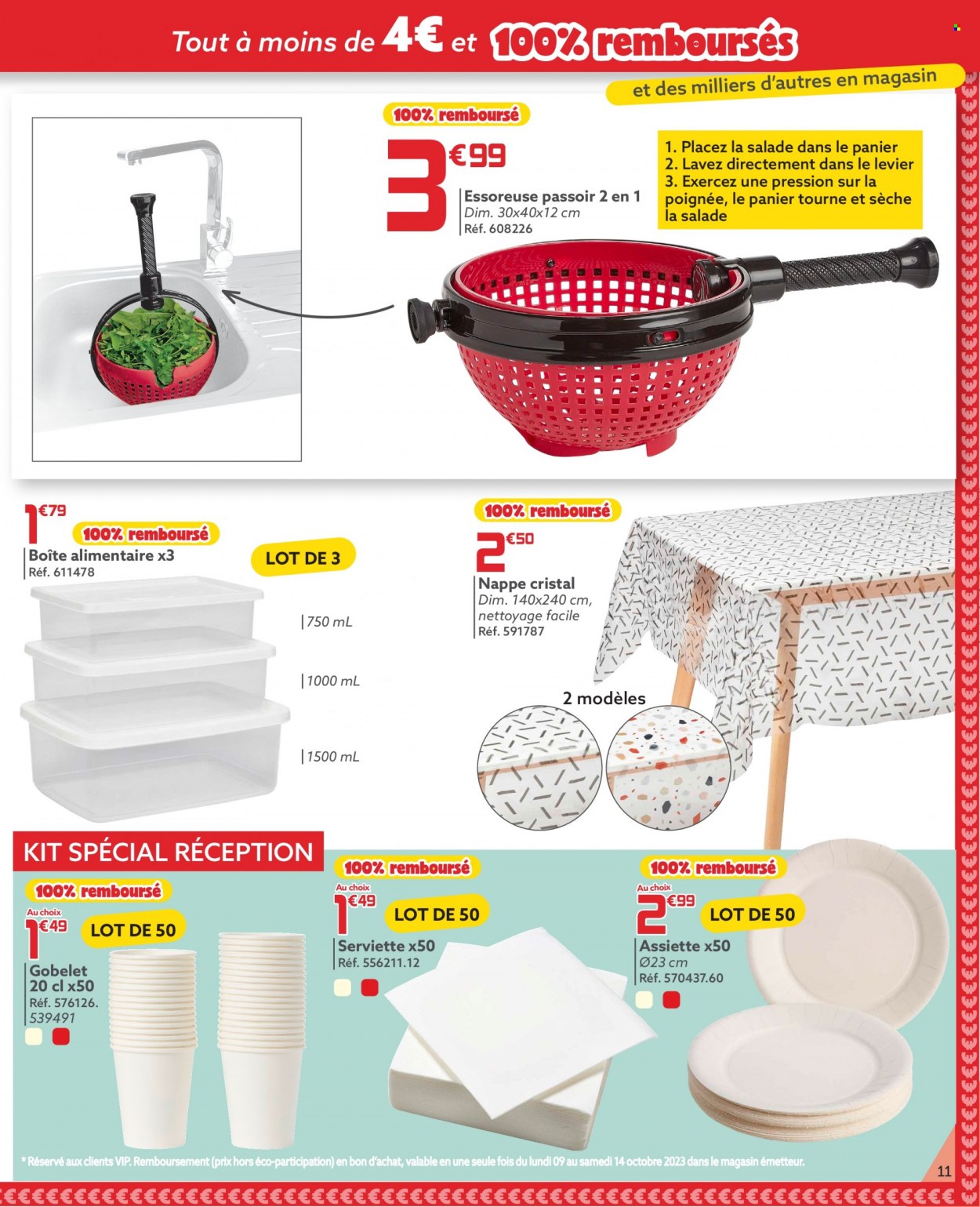 Tout à moins de 4€ et 100% remboursés

et des milliers d'autres en magasin

100% remboursé

3€99

Essoreuse passoir 2 en 1
Dim. 30x40x12 cm
Réf. 608226

1. Placez la salade dans le panier
2. Lavez directement dans le levier
3. Exercez une pression sur la poignée, le panier tourne et sèche la salade

1€79

100% remboursé

Boîte alimentaire x3
Réf. 611478

LOT DE 3

750 mL

1000 mL

1500 mL

100% remboursé

2€50

Nappe cristal
Dim. 140x240 cm,
nettoyage facile
Réf. 591787

2 modèles

KIT SPÉCIAL RÉCEPTION

100% remboursé

Au choix
1€49

LOT DE 50

Gobelet
20 cl x50
Réf. 576126.
539491

100% remboursé

Au choix
1€49

LOT DE 50

Serviette x50
Réf. 556211.12

100% remboursé

Au choix
2€99

LOT DE 50

Assiette x50
Ø23 cm
Réf. 570437.60

* Réservé aux clients VIP. Remboursement (prix hors éco-participation) en bon d'achat, valable en une seule fois du lundi 09 au samedi 14 octobre 2023 dans le magasin émetteur.

11